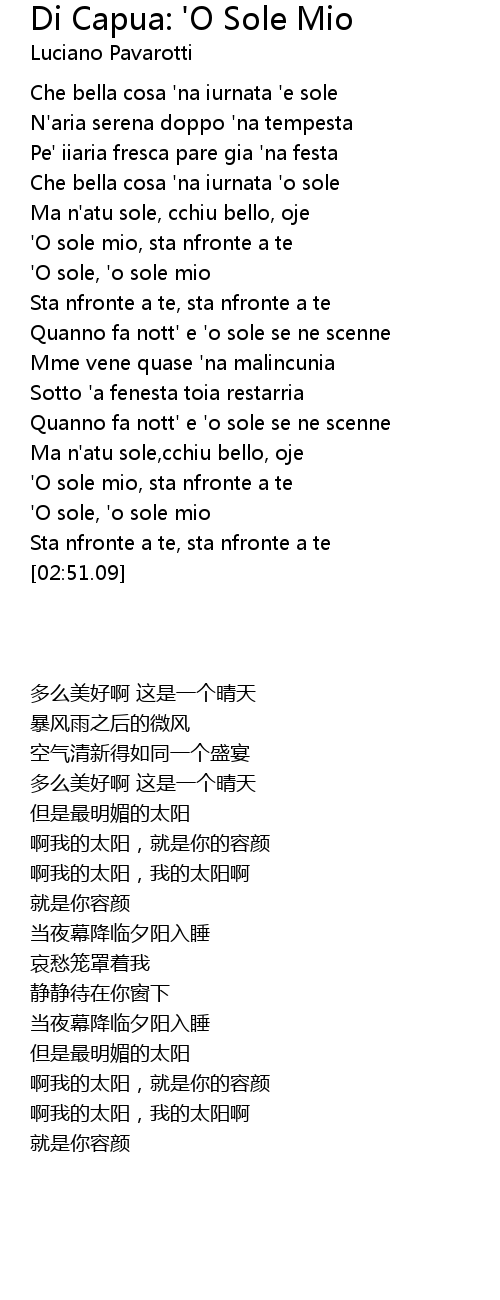 Di Capua: 'O Sole Mio
Luciano Pavarotti

Che bella cosa 'na iurnata 'e sole
N'aria serena doppo 'na tempesta
Pe' iiaria fresca pare gia 'na festa
Che bella cosa 'na iurnata 'o sole
Ma n'atu sole, cchiu bello, oje
'O sole mio, sta nfronte a te
'O sole, 'o sole mio
Sta nfronte a te, sta nfronte a te
Quanno fa nott' e 'o sole se ne scenne
Mme vene quase 'na malincunia
Sotto 'a fenesta toia restarria
Quanno fa nott' e 'o sole se ne scenne
Ma n'atu sole,cchiu bello, oje
'O sole mio, sta nfronte a te
'O sole, 'o sole mio
Sta nfronte a te, sta nfronte a te
[02:51.09]

多么美好啊 这是一个晴天
暴风雨之后的微风
空气清新得如同一个盛宴
多么美好啊 这是一个晴天
但是最明媚的太阳
啊我的太阳，就是你的容颜
啊我的太阳，我的太阳啊
就是你容颜
当夜幕降临夕阳入睡
哀愁笼罩着我
静静待在你窗下
当夜幕降临夕阳入睡
但是最明媚的太阳
啊我的太阳，就是你的容颜
啊我的太阳，我的太阳啊
就是你容颜